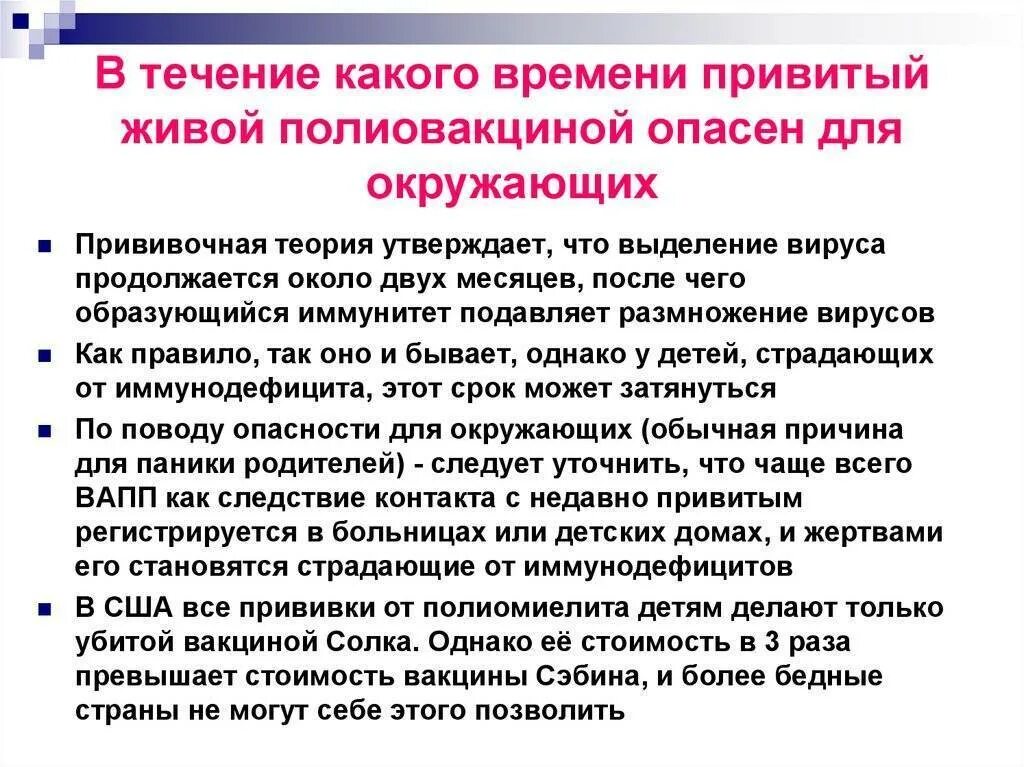 В течение какого времени привитый живой полиовакциной опасен для окружающих

Прививочная теория утверждает, что выделение вируса продолжается около двух месяцев, после чего образующийся иммунитет подавляет размножение вирусов

Как правило, так оно и бывает, однако у детей, страдающих от иммунодефицита, этот срок может затянуться

По поводу опасности для окружающих (обычная причина для паники родителей) - следует уточнить, что чаще всего ВАПП как следствие контакта с недавно привитым регистрируется в больницах или детских домах, и жертвами его становятся страдающие от иммунодефицитов

В США все прививки от полиомиелита детям делают только убитой вакциной Солка. Однако её стоимость в 3 раза превышает стоимость вакцины Сэбина, и более бедные страны не могут себе этого позволить